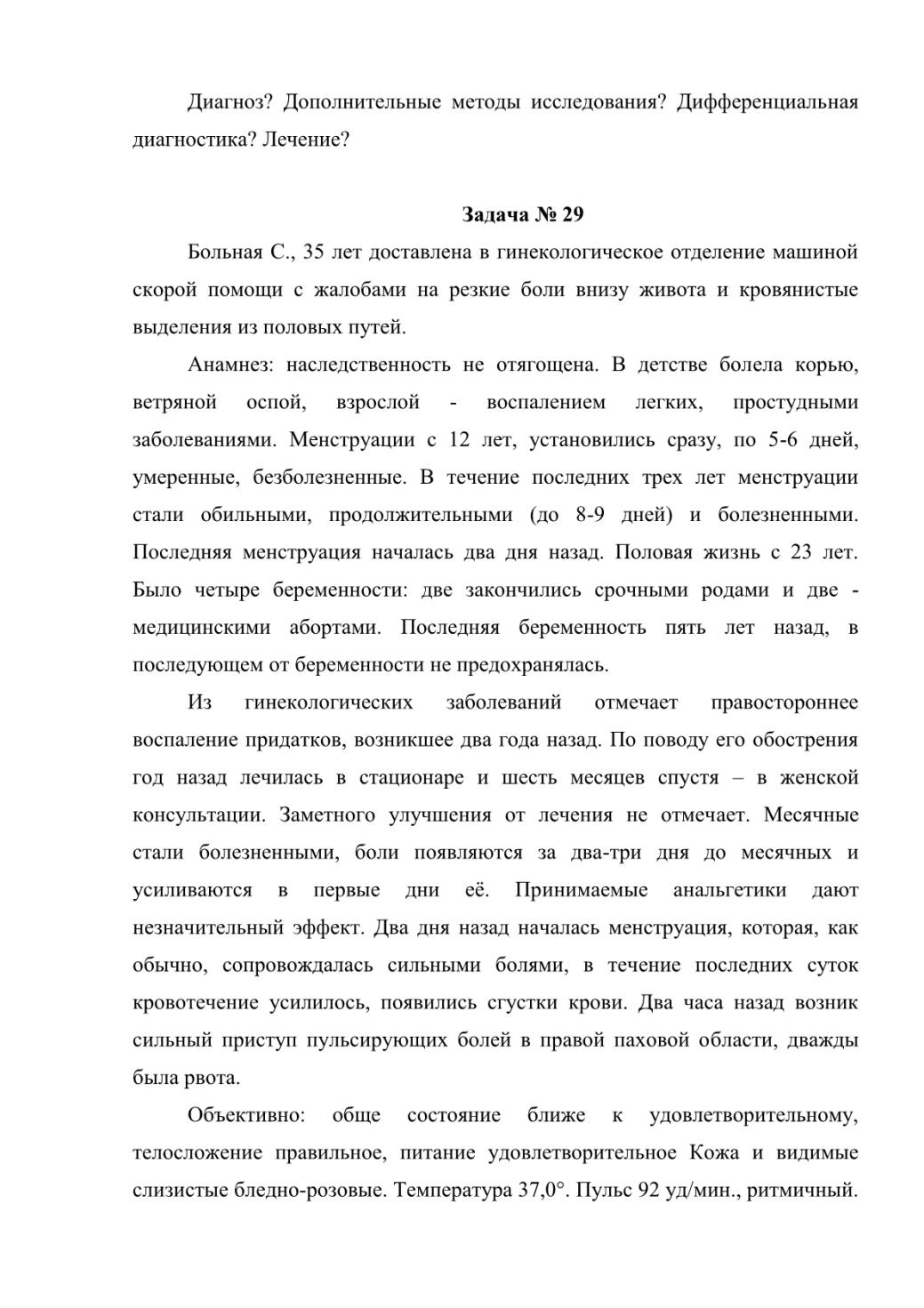 Диагноз? Дополнительные методы исследования? Дифференциальная диагностика? Лечение?

Задача № 29

Больная С., 35 лет доставлена в гинекологическое отделение машиной скорой помощи с жалобами на резкие боли внизу живота и кровянистые выделения из половых путей.

Анамнез: наследственность не отягощена. В детстве болела корью, ветряной оспой, взрослой - воспалением легких, простудными заболеваниями. Менструации с 12 лет, установились сразу, по 5-6 дней, умеренные, безболезненные. В течение последних трех лет менструации стали обильными, продолжительными (до 8-9 дней) и болезненными. Последняя менструация началась два дня назад. Половая жизнь с 23 лет. Было четыре беременности: две закончились срочными родами и две - медицинскими абортами. Последняя беременность пять лет назад, в последующем от беременности не предохранялась.

Из гинекологических заболеваний отмечает правостороннее воспаление придатков, возникшее два года назад. По поводу его обострения год назад лечилась в стационаре и шесть месяцев спустя – в женской консультации. Заметного улучшения от лечения не отмечает. Месячные стали болезненными, боли появляются за два-три дня до месячных и усиливаются в первые дни её. Принимаемые анальгетики дают незначительный эффект. Два дня назад началась менструация, которая, как обычно, сопровождалась сильными болями, в течение последних суток кровотечение усилилось, появились сгустки крови. Два часа назад возник сильный приступ пульсирующих болей в правой паховой области, дважды была рвота.

Объективно: обще состояние ближе к удовлетворительному, телосложение правильное, питание удовлетворительное Кожа и видимые слизистые бледно-розовые. Температура 37,0°. Пульс 92 уд/мин., ритмичный.